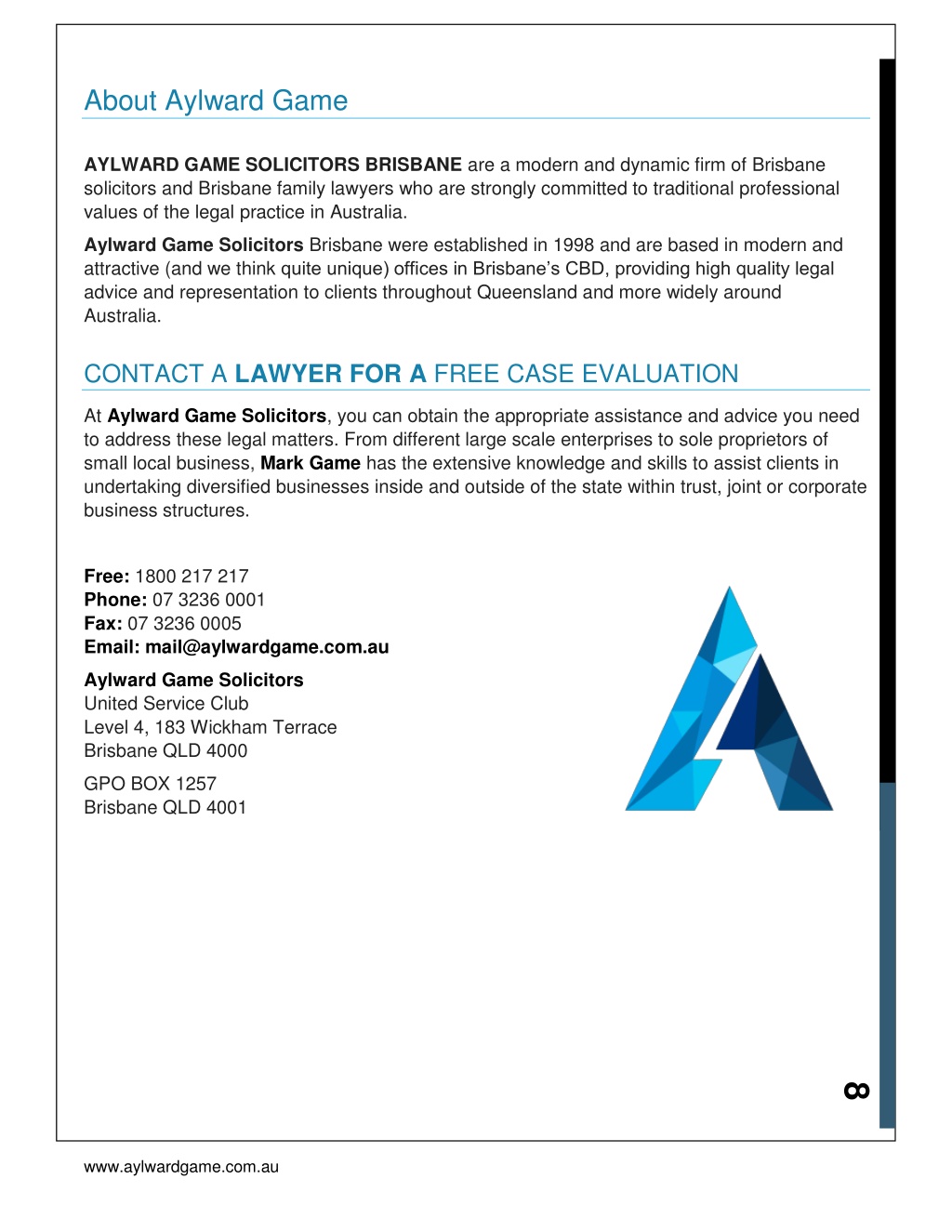 About Aylward Game

AYLWARD GAME SOLICITORS BRISBANE are a modern and dynamic firm of Brisbane solicitors and Brisbane family lawyers who are strongly committed to traditional professional values of the legal practice in Australia.

Aylward Game Solicitors Brisbane were established in 1998 and are based in modern and attractive (and we think quite unique) offices in Brisbane's CBD, providing high quality legal advice and representation to clients throughout Queensland and more widely around Australia.

CONTACT A LAWYER FOR A FREE CASE EVALUATION

At Aylward Game Solicitors, you can obtain the appropriate assistance and advice you need to address these legal matters. From different large scale enterprises to sole proprietors of small local business, Mark Game has the extensive knowledge and skills to assist clients in undertaking diversified businesses inside and outside of the state within trust, joint or corporate business structures.

Free: 1800 217 217
Phone: 07 3236 0001
Fax: 07 3236 0005
Email: mail@aylwardgame.com.au

Aylward Game Solicitors
United Service Club
Level 4, 183 Wickham Terrace
Brisbane QLD 4000

GPO BOX 1257
Brisbane QLD 4001

8

www.aylwardgame.com.au